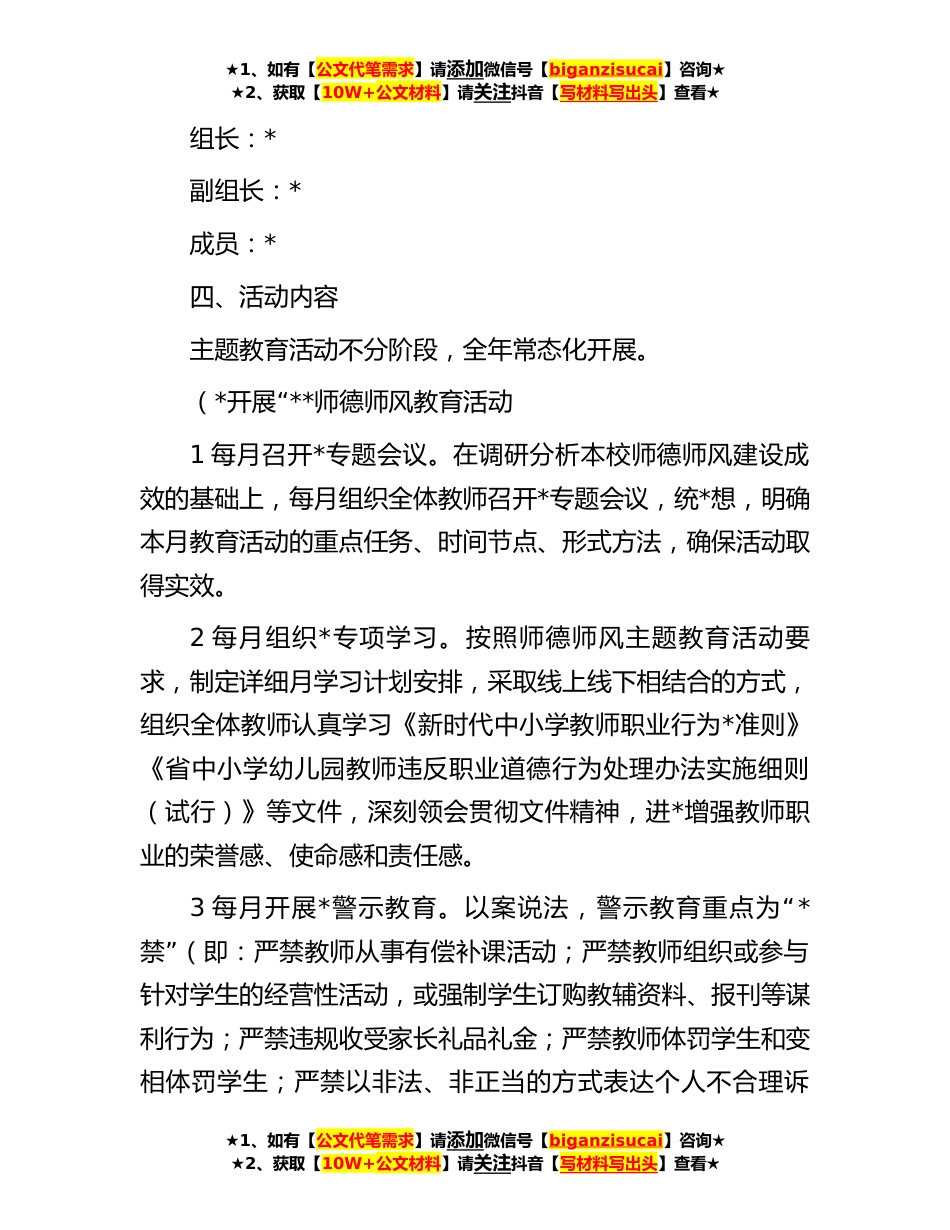 ★1、如有【公文代笔需求】请添加微信号【biganzisucai】咨询★
★2、获取【10W+公文材料】请关注抖音【写材料写出头】查看★

组长：*

副组长：*

成员：*

四、活动内容

主题教育活动不分阶段，全年常态化开展。

（*开展“**师德师风教育活动

1 每月召开*专题会议。在调研分析本校师德师风建设成效的基础上，每月组织全体教师召开*专题会议，统*想，明确本月教育活动的重点任务、时间节点、形式方法，确保活动取得实效。

2 每月组织*专项学习。按照师德师风主题教育活动要求，制定详细月学习计划安排，采取线上线下相结合的方式，组织全体教师认真学习《新时代中小学教师职业行为*准则》《省中小学幼儿园教师违反职业道德行为处理办法实施细则（试行）》等文件，深刻领会贯彻文件精神，进*增强教师职业的荣誉感、使命感和责任感。

3 每月开展*警示教育。以案说法，警示教育重点为“*禁”（即：严禁教师从事有偿补课活动；严禁教师组织或参与针对学生的经营性活动，或强制学生订购教辅资料、报刊等谋利行为；严禁违规收受家长礼品礼金；严禁教师体罚学生和变相体罚学生；严禁以非法、非正当的方式表达个人不合理诉

★1、如有【公文代笔需求】请添加微信号【biganzisucai】咨询★
★2、获取【10W+公文材料】请关注抖音【写材料写出头】查看★